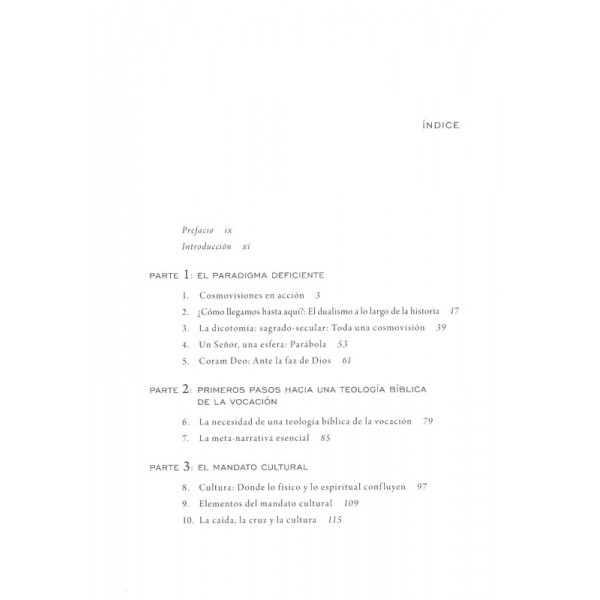 ÍNDICE

Prefacio ix
Introducción xi

PARTE 1: EL PARADIGMA DEFICIENTE

1. Cosmovisiones en acción 3
2. ¿Cómo llegamos hasta aquí?: El dualismo a lo largo de la historia 17
3. La dicotomía: sagrado-secular: Toda una cosmovisión 39
4. Un Señor, una esfera: Parábola 53
5. Coram Deo: Ante la faz de Dios 61

PARTE 2: PRIMEROS PASOS HACIA UNA TEOLOGÍA BÍBLICA DE LA VOCACIÓN

6. La necesidad de una teología bíblica de la vocación 79
7. La meta-narrativa esencial 85

PARTE 3: EL MANDATO CULTURAL

8. Cultura: Donde lo físico y lo espiritual confluyen 97
9. Elementos del mandato cultural 109
10. La caída, la cruz y la cultura 115